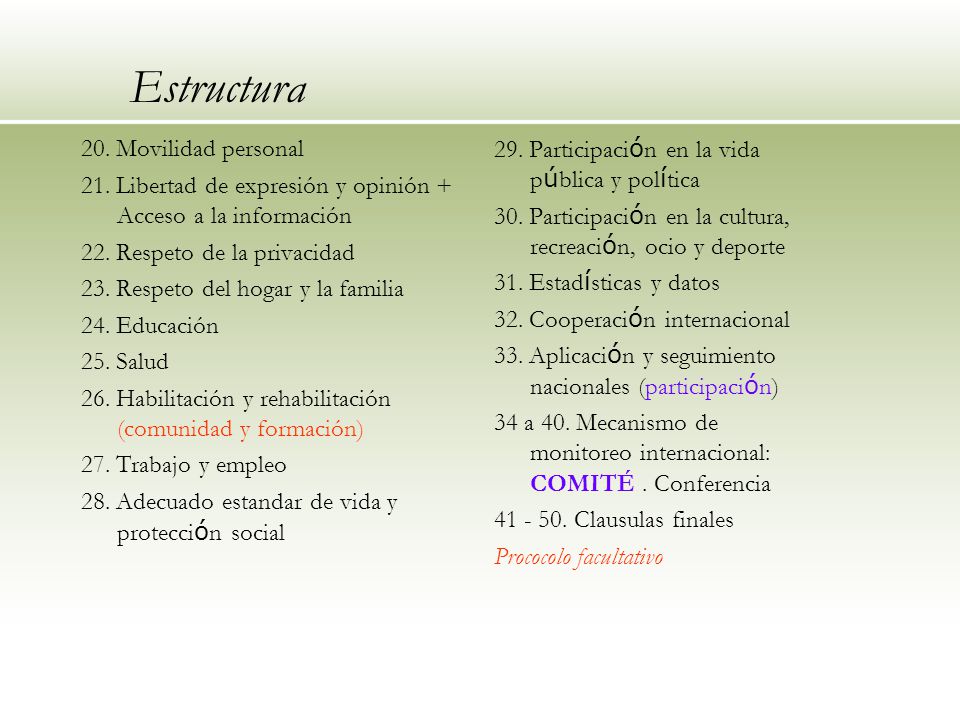 Estructura

20. Movilidad personal

21. Libertad de expresión y opinión + Acceso a la información

22. Respeto de la privacidad

23. Respeto del hogar y la familia

24. Educación

25. Salud

26. Habilitación y rehabilitación (comunidad y formación)

27. Trabajo y empleo

28. Adecuado estandar de vida y protección social

29. Participación en la vida pública y política

30. Participación en la cultura, recreación, ocio y deporte

31. Estadísticas y datos

32. Cooperación internacional

33. Aplicación y seguimiento nacionales (participación)

34 a 40. Mecanismo de monitoreo internacional: COMITÉ . Conferencia

41 - 50. Clausulas finales

Prococolo facultativo